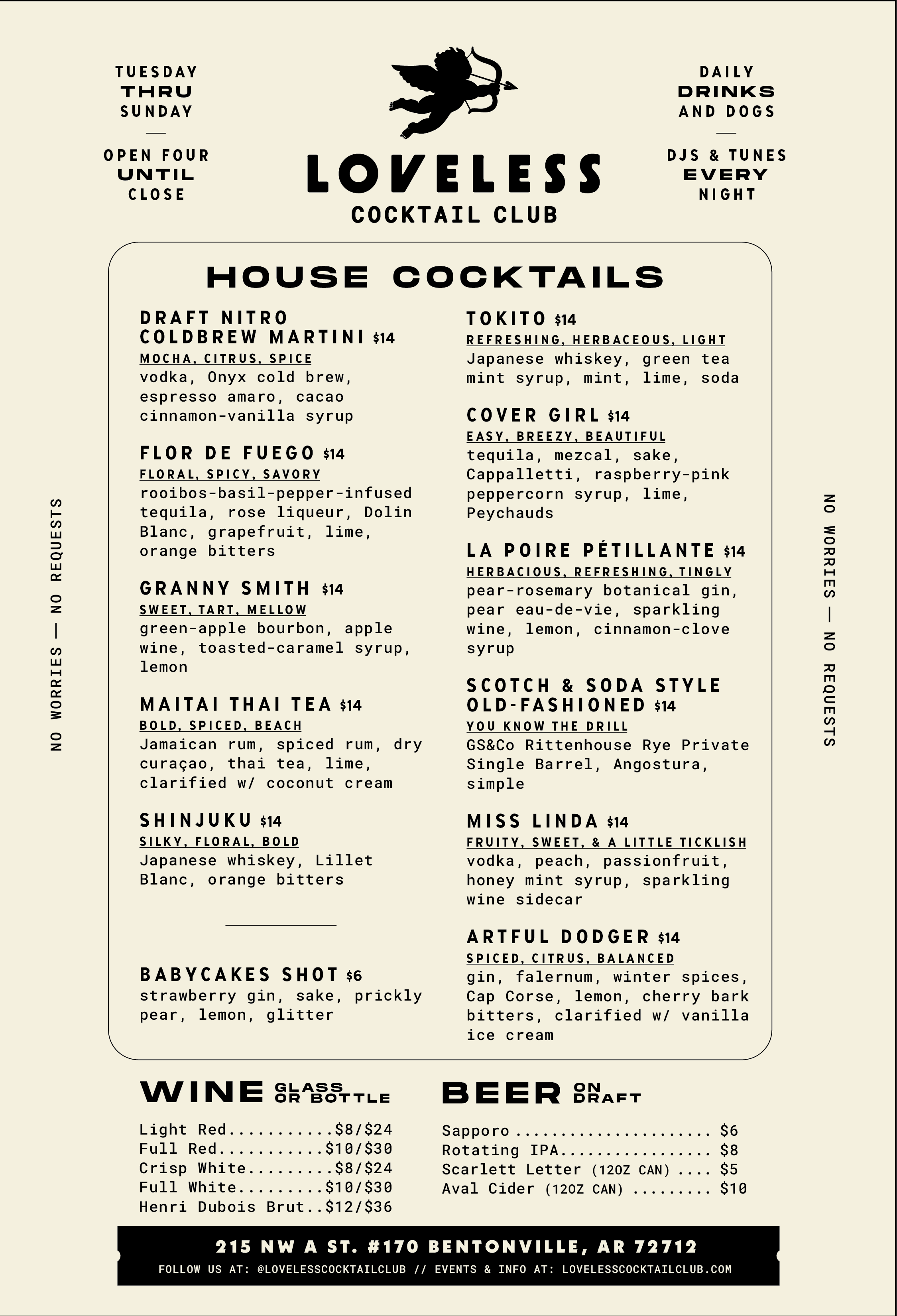 TUESDAY
THRU
SUNDAY

OPEN FOUR
UNTIL
CLOSE

LOVELESS
COCKTAIL CLUB

DAILY
DRINKS
AND DOGS

DJS & TUNES
EVERY
NIGHT

NO WORRIES — NO REQUESTS

HOUSE COCKTAILS

DRAFT NITRO COLDBREW MARTINI $14
MOCHA, CITRUS, SPICE
vodka, Onyx cold brew, espresso amaro, cacao cinnamon-vanilla syrup

FLOR DE FUEGO $14
FLORAL, SPICY, SAVORY
rooibos-basil-pepper-infused tequila, rose liqueur, Dolin Blanc, grapefruit, lime, orange bitters

GRANNY SMITH $14
SWEET, TART, MELLOW
green-apple bourbon, apple wine, toasted-caramel syrup, lemon

MAITAI THAI TEA $14
BOLD, SPICED, BEACH
Jamaican rum, spiced rum, dry curaçao, thai tea, lime, clarified w/ coconut cream

SHINJUKU $14
SILKY, FLORAL, BOLD
Japanese whiskey, Lillet Blanc, orange bitters

BABYCAKES SHOT $6
strawberry gin, sake, prickly pear, lemon, glitter

TOKITO $14
REFRESHING, HERBACEOUS, LIGHT
Japanese whiskey, green tea mint syrup, mint, lime, soda

COVER GIRL $14
EASY, BREEZY, BEAUTIFUL
tequila, mezcal, sake, Cappalletti, raspberry-pink peppercorn syrup, lime, Peychauds

LA POIRE PÉTILLANTE $14
HERBACIOUS, REFRESHING, TINGLY
pear-rosemary botanical gin, pear eau-de-vie, sparkling wine, lemon, cinnamon-clove syrup

SCOTCH & SODA STYLE OLD-FASHIONED $14
YOU KNOW THE DRILL
GS&Co Rittenhouse Rye Private Single Barrel, Angostura, simple

MISS LINDA $14
FRUITY, SWEET, & A LITTLE TICKLISH
vodka, peach, passionfruit, honey mint syrup, sparkling wine sidecar

ARTFUL DODGER $14
SPICED, CITRUS, BALANCED
gin, falernum, winter spices, Cap Corse, lemon, cherry bark bitters, clarified w/ vanilla ice cream

NO WORRIES — NO REQUESTS

WINE GLASS OR BOTTLE

Light Red $8/$24
Full Red $10/$30
Crisp White $8/$24
Full White $10/$30
Henri Dubois Brut $12/$36

BEER ON DRAFT

Sapporo $6
Rotating IPA $8
Scarlett Letter (12OZ CAN) $5
Aval Cider (12OZ CAN) $10

215 NW A ST. #170 BENTONVILLE, AR 72712
FOLLOW US AT: @LOVELESSCOCKTAILCLUB // EVENTS & INFO AT: LOVELESSCOCKTAILCLUB.COM